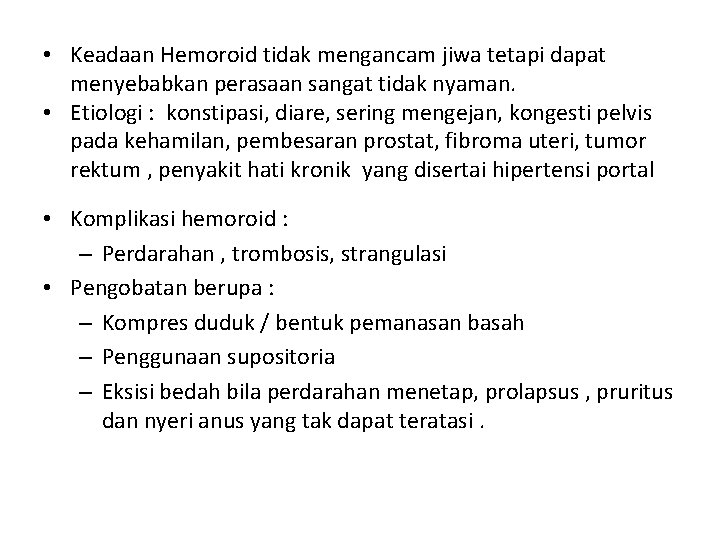 • Keadaan Hemoroid tidak mengancam jiwa tetapi dapat menyebabkan perasaan sangat tidak nyaman.
• Etiologi : konstipasi, diare, sering mengejan, kongesti pelvis pada kehamilan, pembesaran prostat, fibroma uteri, tumor rektum , penyakit hati kronik yang disertai hipertensi portal

• Komplikasi hemoroid :
– Perdarahan , trombosis, strangulasi
• Pengobatan berupa :
– Kompres duduk / bentuk pemanasan basah
– Penggunaan supositoria
– Eksisi bedah bila perdarahan menetap, prolapsus , pruritus dan nyeri anus yang tak dapat teratasi .